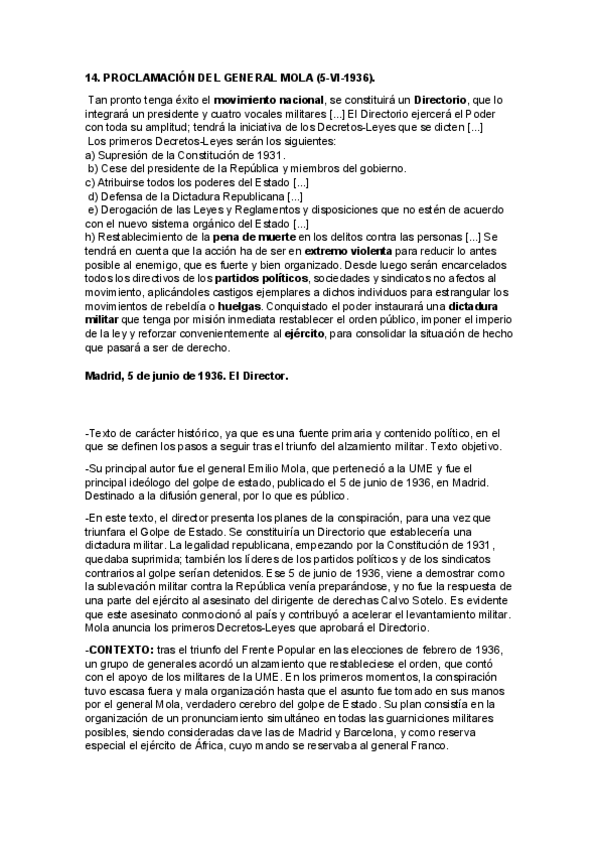 14. PROCLAMACIÓN DEL GENERAL MOLA (5-VI-1936).

Tan pronto tenga éxito el movimiento nacional, se constituirá un Directorio, que lo integrará un presidente y cuatro vocales militares [...] El Directorio ejercerá el Poder con toda su amplitud; tendrá la iniciativa de los Decretos-Leyes que se dicten [...]
Los primeros Decretos-Leyes serán los siguientes:
a) Supresión de la Constitución de 1931.
b) Cese del presidente de la República y miembros del gobierno.
c) Atribuirse todos los poderes del Estado [...]
d) Defensa de la Dictadura Republicana [...]
e) Derogación de las Leyes y Reglamentos y disposiciones que no estén de acuerdo con el nuevo sistema orgánico del Estado [...]
h) Restablecimiento de la pena de muerte en los delitos contra las personas [...] Se tendrá en cuenta que la acción ha de ser en extremo violenta para reducir lo antes posible al enemigo, que es fuerte y bien organizado. Desde luego serán encarcelados todos los directivos de los partidos políticos, sociedades y sindicatos no afectos al movimiento, aplicándoles castigos ejemplares a dichos individuos para estrangular los movimientos de rebeldía o huelgas. Conquistado el poder instaurará una dictadura militar que tenga por misión inmediata restablecer el orden público, imponer el imperio de la ley y reforzar convenientemente al ejército, para consolidar la situación de hecho que pasará a ser de derecho.

Madrid, 5 de junio de 1936. El Director.

-Texto de carácter histórico, ya que es una fuente primaria y contenido político, en el que se definen los pasos a seguir tras el triunfo del alzamiento militar. Texto objetivo.

-Su principal autor fue el general Emilio Mola, que perteneció a la UME y fue el principal ideólogo del golpe de estado, publicado el 5 de junio de 1936, en Madrid. Destinado a la difusión general, por lo que es público.

-En este texto, el director presenta los planes de la conspiración, para una vez que triunfara el Golpe de Estado. Se constituiría un Directorio que establecería una dictadura militar. La legalidad republicana, empezando por la Constitución de 1931, quedaba suprimida; también los líderes de los partidos políticos y de los sindicatos contrarios al golpe serían detenidos. Ese 5 de junio de 1936, viene a demostrar como la sublevación militar contra la República venía preparándose, y no fue la respuesta de una parte del ejército al asesinato del dirigente de derechas Calvo Sotelo. Es evidente que este asesinato conmocionó al país y contribuyó a acelerar el levantamiento militar. Mola anuncia los primeros Decretos-Leyes que aprobará el Directorio.

-CONTEXTO: tras el triunfo del Frente Popular en las elecciones de febrero de 1936, un grupo de generales acordó un alzamiento que restableciese el orden, que contó con el apoyo de los militares de la UME. En los primeros momentos, la conspiración tuvo escasa fuera y mala organización hasta que el asunto fue tomado en sus manos por el general Mola, verdadero cerebro del golpe de Estado. Su plan consistía en la organización de un pronunciamiento simultáneo en todas las guarniciones militares posibles, siendo consideradas clave las de Madrid y Barcelona, y como reserva especial el ejército de África, cuyo mando se reservaba al general Franco.